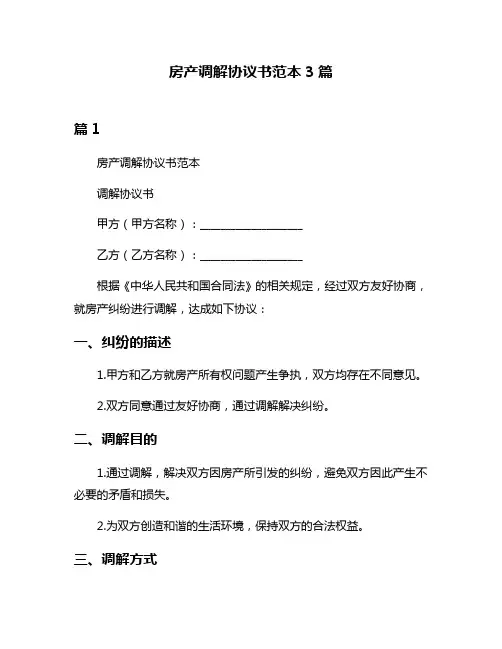 房产调解协议书范本 3 篇

篇 1

房产调解协议书范本

调解协议书

甲方（甲方名称）：__________________

乙方（乙方名称）：__________________

根据《中华人民共和国合同法》的相关规定，经过双方友好协商，就房产纠纷进行调解，达成如下协议：

一、纠纷的描述

1.甲方和乙方就房产所有权问题产生争执，双方均存在不同意见。

2.双方同意通过友好协商，通过调解解决纠纷。

二、调解目的

1.通过调解，解决双方因房产所引发的纠纷，避免双方因此产生不必要的矛盾和损失。

2.为双方创造和谐的生活环境，保持双方的合法权益。

三、调解方式